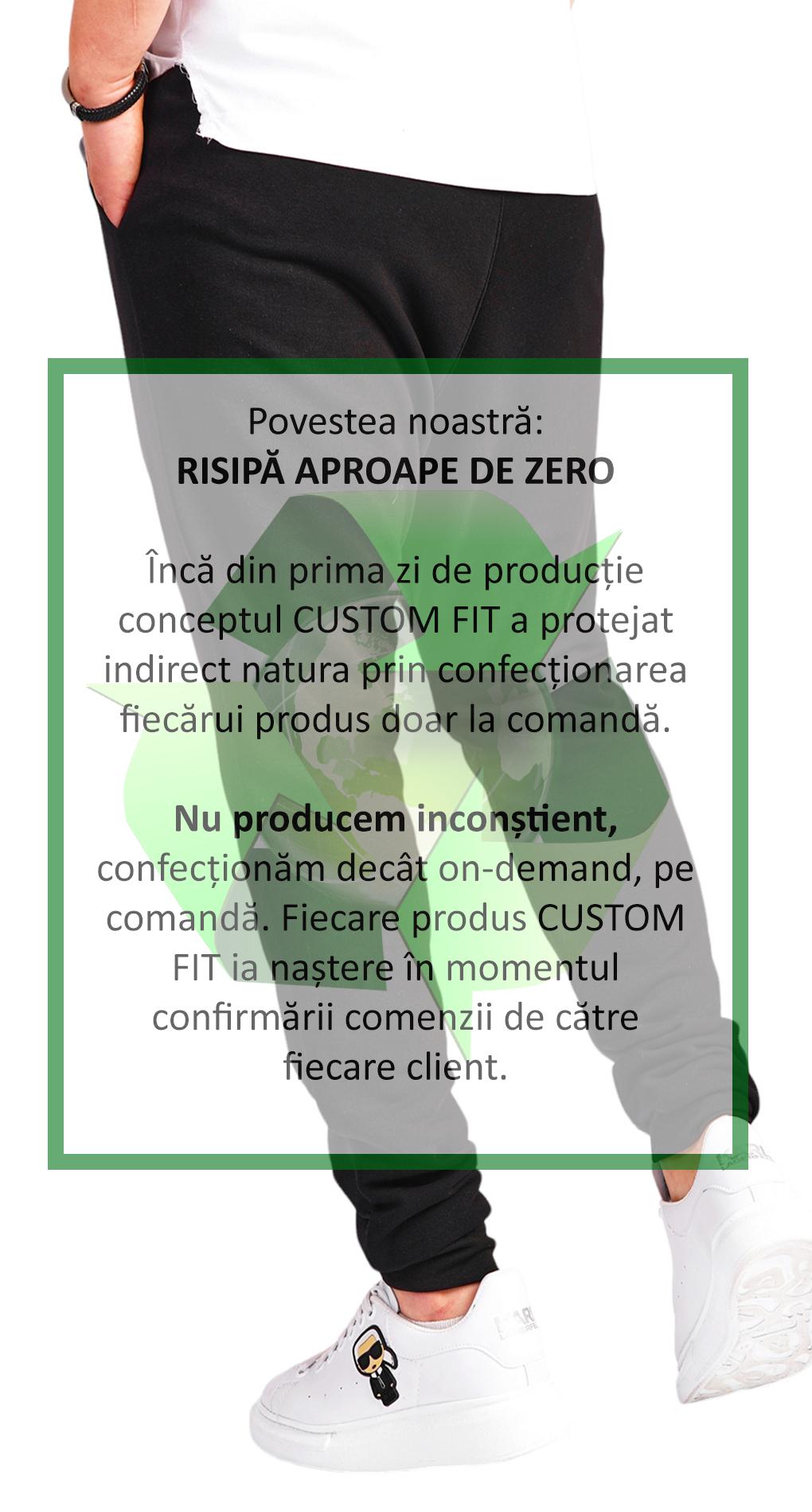 Povestea noastră:
RISIPĂ APROAPE DE ZERO

Încă din prima zi de producție conceptul CUSTOM FIT a protejat indirect natura prin confecționarea fiecărui produs doar la comandă.

Nu producem inconștient, confecționăm decât on-demand, pe comandă. Fiecare produs CUSTOM FIT ia naștere în momentul confirmării comenzii de către fiecare client.